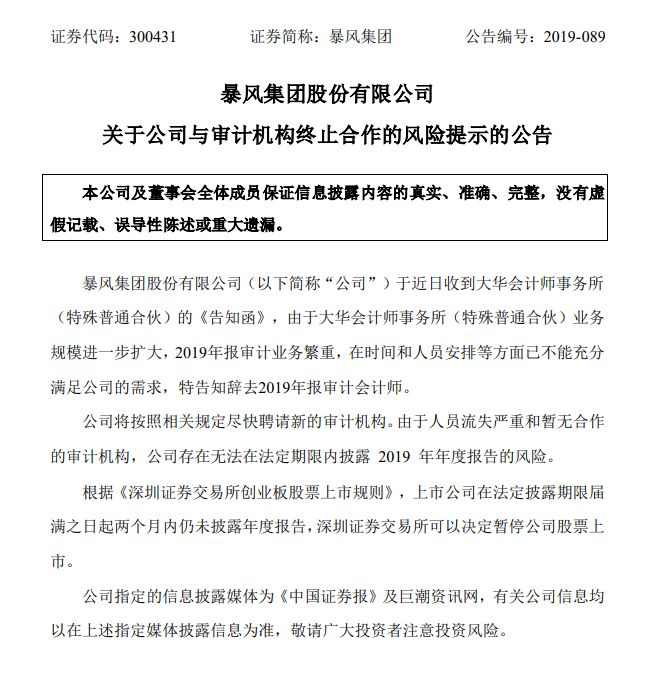 证券代码：300431　　证券简称：暴风集团　　公告编号：2019-089

暴风集团股份有限公司

关于公司与审计机构终止合作的风险提示的公告

本公司及董事会全体成员保证信息披露内容的真实、准确、完整，没有虚假记载、误导性陈述或重大遗漏。

暴风集团股份有限公司（以下简称“公司”）于近日收到大华会计师事务所（特殊普通合伙）的《告知函》，由于大华会计师事务所（特殊普通合伙）业务规模进一步扩大，2019年报审计业务繁重，在时间和人员安排等方面已不能充分满足公司的需求，特告知辞去2019年报审计会计师。

公司将按照相关规定尽快聘请新的审计机构。由于人员流失严重和暂无合作的审计机构，公司存在无法在法定期限内披露 2019 年年度报告的风险。

根据《深圳证券交易所创业板股票上市规则》，上市公司在法定披露期限届满之日起两个月内仍未披露年度报告，深圳证券交易所可以决定暂停公司股票上市。

公司指定的信息披露媒体为《中国证券报》及巨潮资讯网，有关公司信息均以在上述指定媒体披露信息为准，敬请广大投资者注意投资风险。